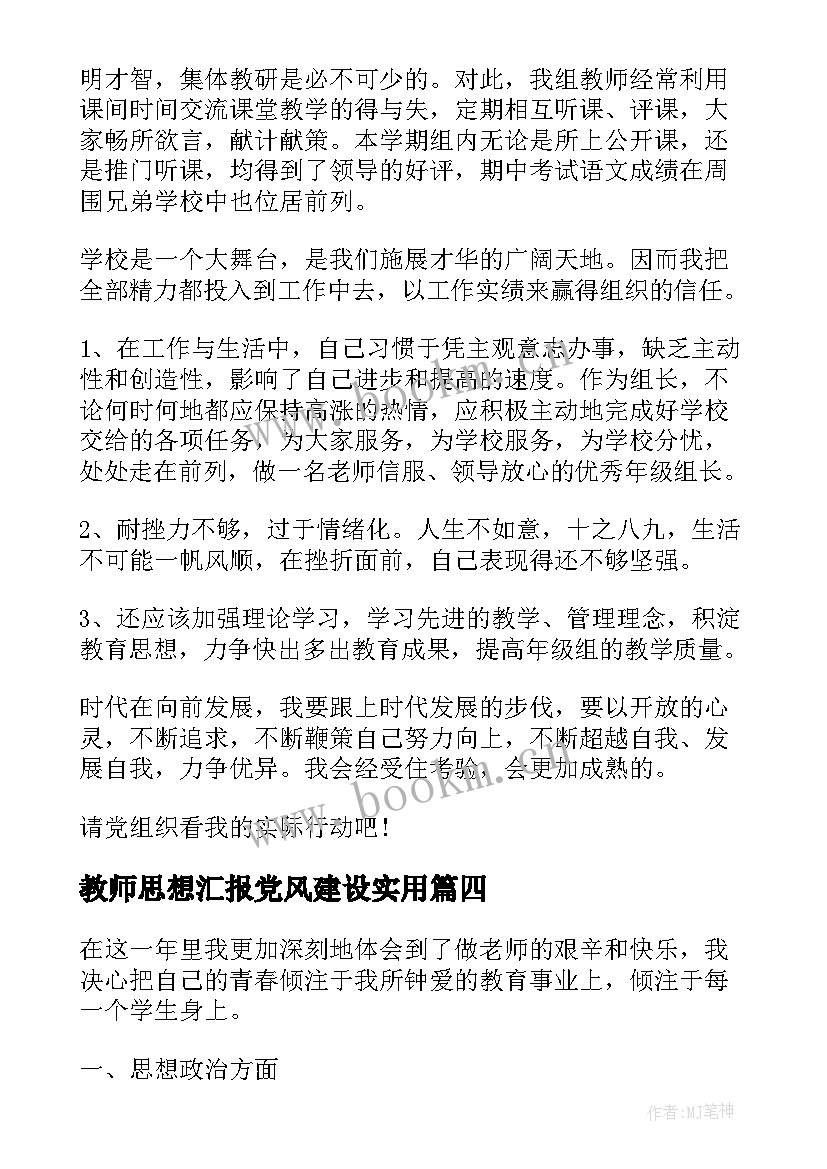 明才智，集体教研是必不可少的。对此，我组教师经常利用课间时间交流课堂教学的得与失，定期相互听课、评课，大家畅所欲言，献计献策。本学期组内无论是所上公开课，还是推门听课，均得到了领导的好评，期中考试语文成绩在周围兄弟学校中也位居前列。

学校是一个大舞台，是我们施展才华的广阔天地。因而我把全部精力都投入到工作中去，以工作实绩来赢得组织的信任。

1、在工作与生活中，自己习惯于凭主观意志办事，缺乏主动性和创造性，影响了自己进步和提高的速度。作为组长，不论何时何地都应保持高涨的热情，应积极主动地完成好学校交给的各项任务，为大家服务，为学校服务，为学校分忧，处处走在前列，做一名老师信服、领导放心的优秀年级组长。

2、耐挫力不够，过于情绪化。人生不如意，十之八九，生活不可能一帆风顺，在挫折面前，自己表现得还不够坚强。

3、还应该加强理论学习，学习先进的教学、管理理念，积淀教育思想，力争快出多出教育成果，提高年级组的教学质量。

时代在向前发展，我要跟上时代发展的步伐，要以开放的心灵，不断追求，不断鞭策自己努力向上，不断超越自我、发展自我，力争优异。我会经受住考验，会更加成熟的。

请党组织看我的实际行动吧！

www.bookm.com

教师思想汇报党风建设实用篇四

在这一年里我更加深刻地体会到了做老师的艰辛和快乐，我决心把自己的青春倾注于我所钟爱的教育事业上，倾注于每一个学生身上。

一、思想政治方面

作者:MJ笔神